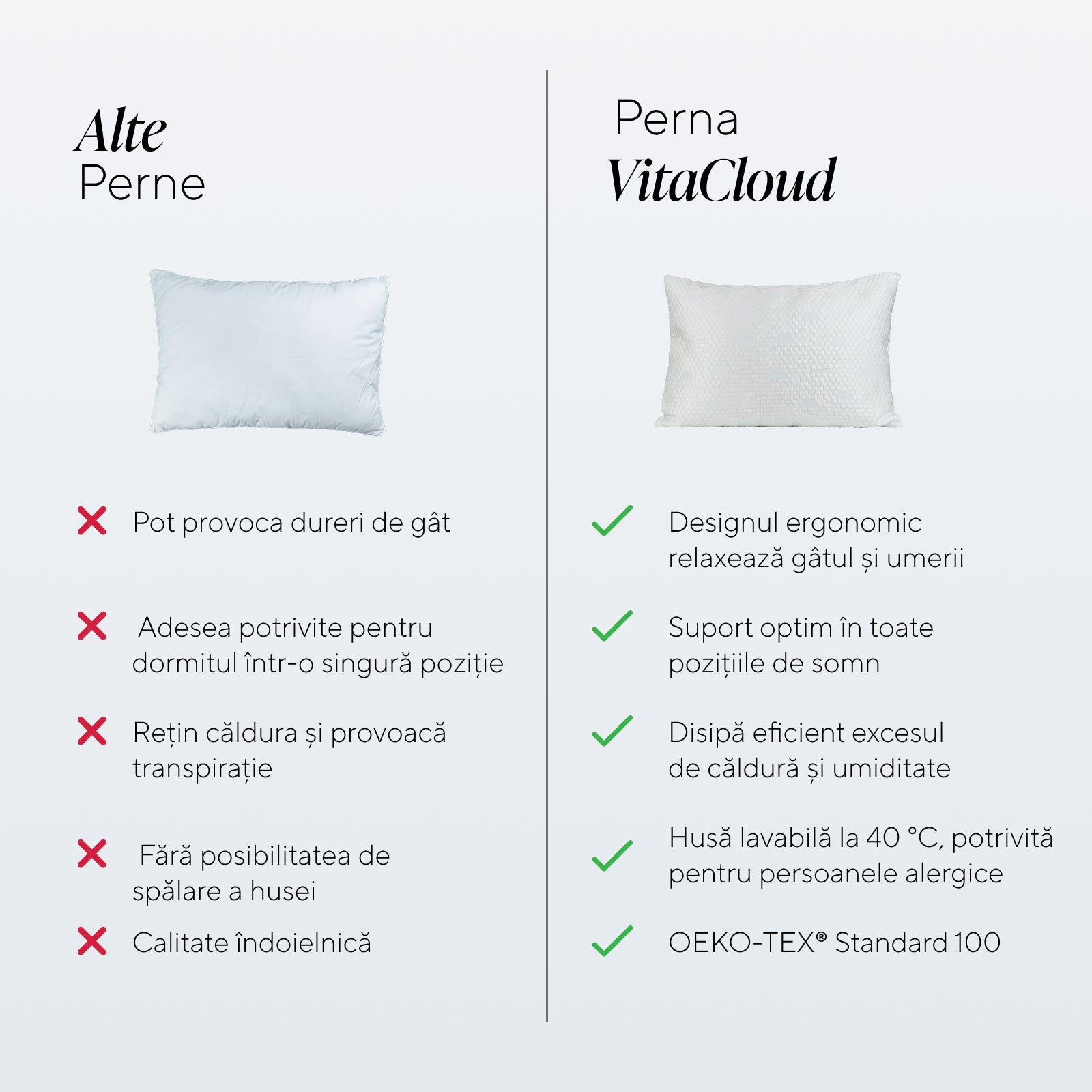 Alte
Perne

✕ Pot provoca dureri de gât

✕ Adesea potrivite pentru dormitul într-o singură poziție

✕ Rețin căldura și provoacă transpirație

✕ Fără posibilitatea de spălare a husei

✕ Calitate îndoielnică

Perna
VitaCloud

✓ Designul ergonomic relaxează gâtul și umerii

✓ Suport optim în toate pozițiile de somn

✓ Disipă eficient excesul de căldură și umiditate

✓ Husă lavabilă la 40 °C, potrivită pentru persoanele alergice

✓ OEKO-TEX® Standard 100